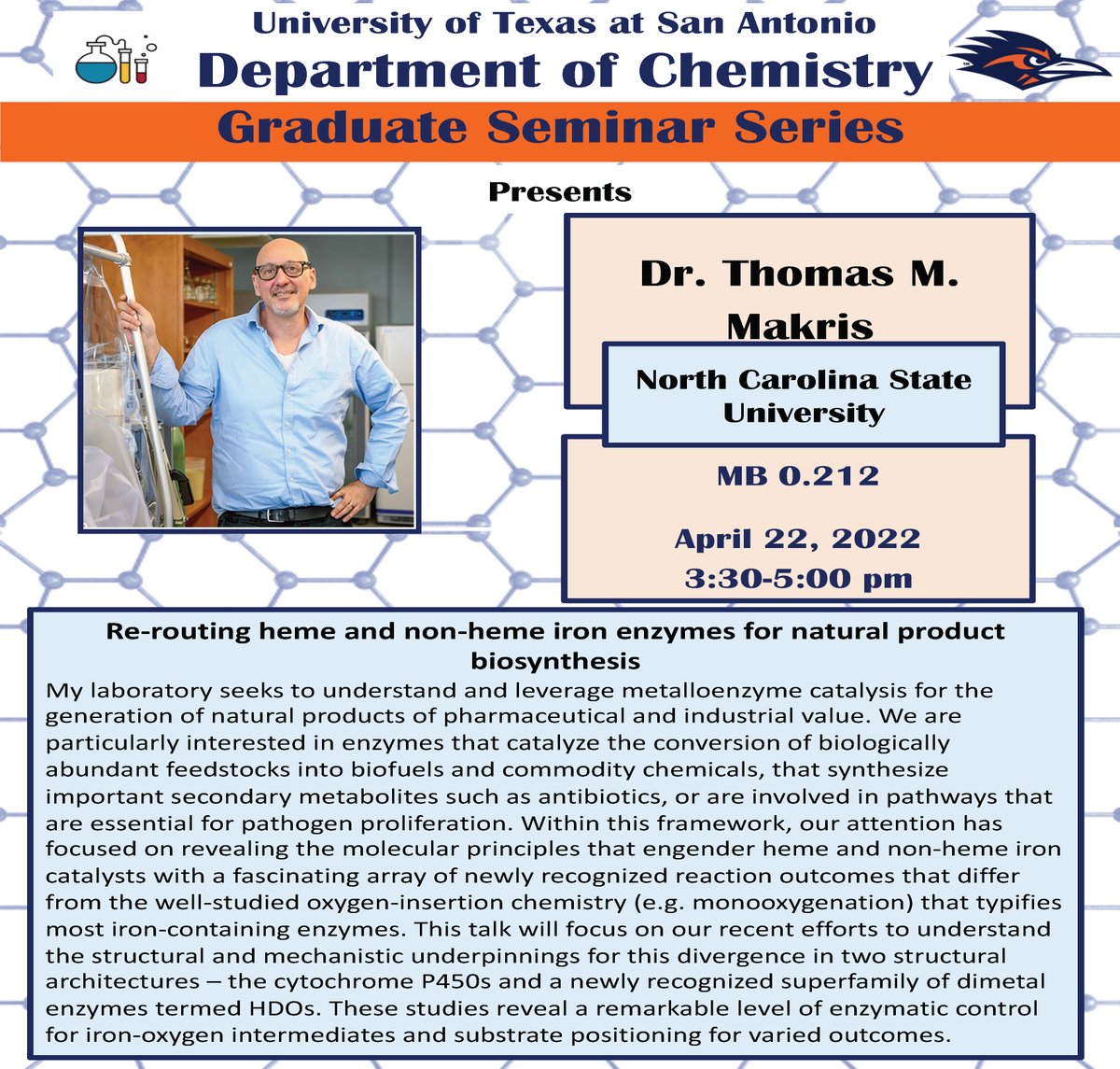 University of Texas at San Antonio
Department of Chemistry
Graduate Seminar Series

Presents

Dr. Thomas M. Makris

North Carolina State University

MB 0.212

April 22, 2022
3:30-5:00 pm

Re-routing heme and non-heme iron enzymes for natural product biosynthesis

My laboratory seeks to understand and leverage metalloenzyme catalysis for the generation of natural products of pharmaceutical and industrial value. We are particularly interested in enzymes that catalyze the conversion of biologically abundant feedstocks into biofuels and commodity chemicals, that synthesize important secondary metabolites such as antibiotics, or are involved in pathways that are essential for pathogen proliferation. Within this framework, our attention has focused on revealing the molecular principles that engender heme and non-heme iron catalysts with a fascinating array of newly recognized reaction outcomes that differ from the well-studied oxygen-insertion chemistry (e.g. monooxygenation) that typifies most iron-containing enzymes. This talk will focus on our recent efforts to understand the structural and mechanistic underpinnings for this divergence in two structural architectures – the cytochrome P450s and a newly recognized superfamily of dimetal enzymes termed HDOs. These studies reveal a remarkable level of enzymatic control for iron-oxygen intermediates and substrate positioning for varied outcomes.